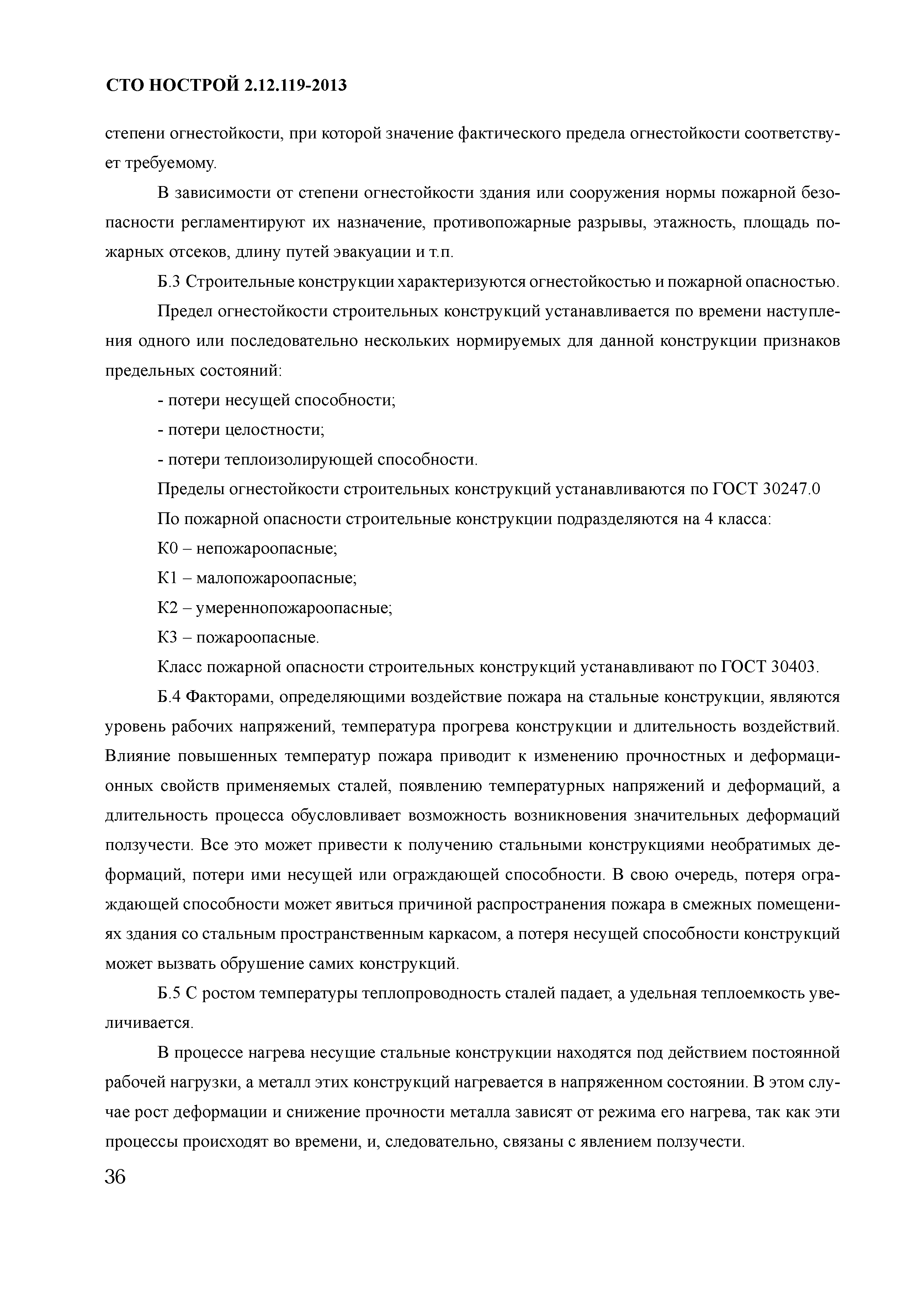 СТО НОСТРОЙ 2.12.119-2013

степени огнестойкости, при которой значение фактического предела огнестойкости соответствует требуемому.

В зависимости от степени огнестойкости здания или сооружения нормы пожарной безопасности регламентируют их назначение, противопожарные разрывы, этажность, площадь пожарных отсеков, длину путей эвакуации и т.п.

Б.3 Строительные конструкции характеризуются огнестойкостью и пожарной опасностью.

Предел огнестойкости строительных конструкций устанавливается по времени наступления одного или последовательно нескольких нормируемых для данной конструкции признаков предельных состояний:

- потери несущей способности;

- потери целостности;

- потери теплоизолирующей способности.

Пределы огнестойкости строительных конструкций устанавливаются по ГОСТ 30247.0

По пожарной опасности строительные конструкции подразделяются на 4 класса:

К0 – непожароопасные;

К1 – малопожароопасные;

К2 – умереннопожароопасные;

К3 – пожароопасные.

Класс пожарной опасности строительных конструкций устанавливают по ГОСТ 30403.

Б.4 Факторами, определяющими воздействие пожара на стальные конструкции, являются уровень рабочих напряжений, температура прогрева конструкции и длительность воздействий. Влияние повышенных температур пожара приводит к изменению прочностных и деформационных свойств применяемых сталей, появлению температурных напряжений и деформаций, а длительность процесса обусловливает возможность возникновения значительных деформаций ползучести. Все это может привести к получению стальными конструкциями необратимых деформаций, потери ими несущей или ограждающей способности. В свою очередь, потеря ограждающей способности может явиться причиной распространения пожара в смежных помещениях здания со стальным пространственным каркасом, а потеря несущей способности конструкций может вызвать обрушение самих конструкций.

Б.5 С ростом температуры теплопроводность сталей падает, а удельная теплоемкость увеличивается.

В процессе нагрева несущие стальные конструкции находятся под действием постоянной рабочей нагрузки, а металл этих конструкций нагревается в напряженном состоянии. В этом случае рост деформации и снижение прочности металла зависят от режима его нагрева, так как эти процессы происходят во времени, и, следовательно, связаны с явлением ползучести.

36